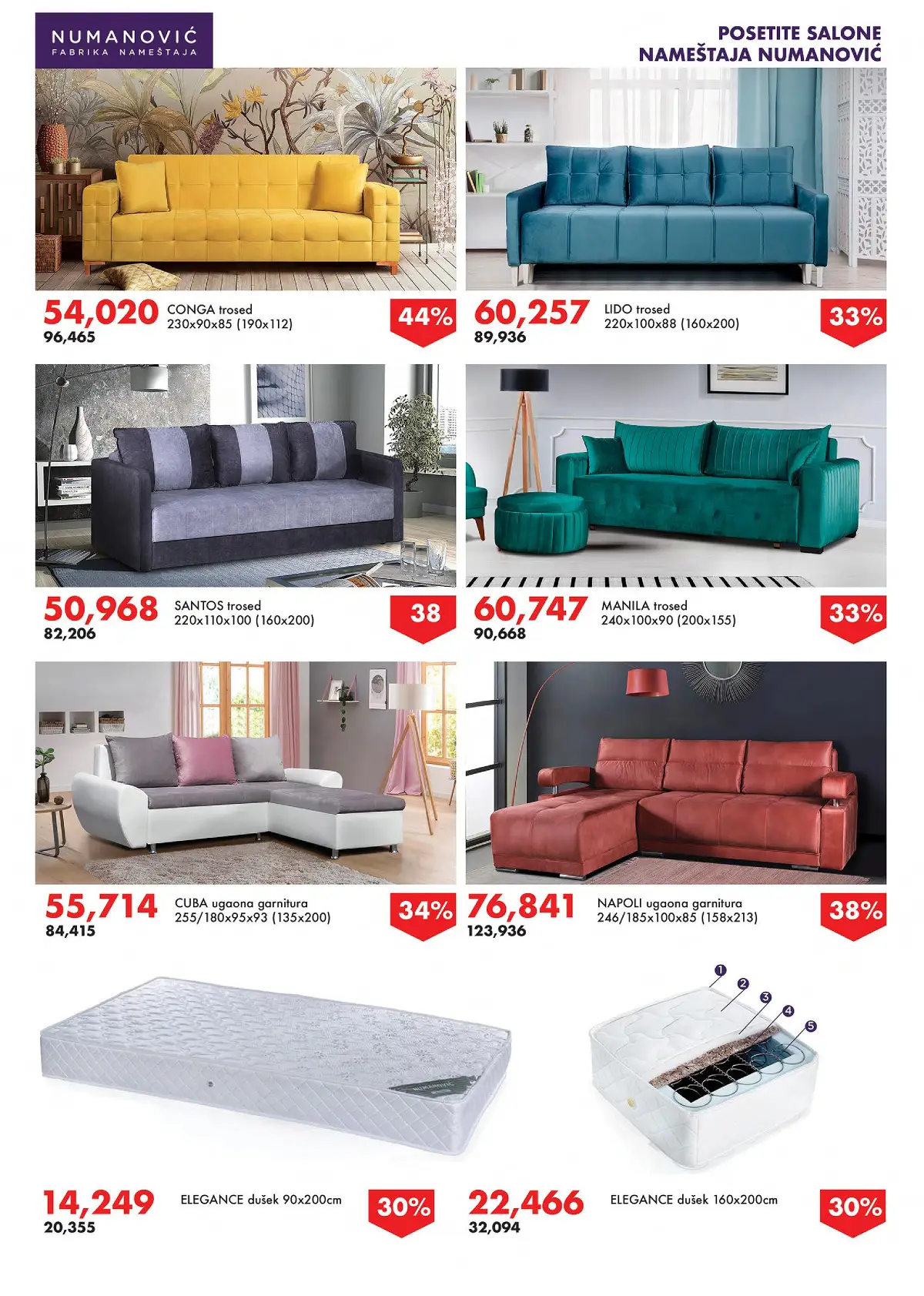 NUMANOVIĆ
FABRIKA NAMEŠTAJA

POSETITE SALONE
NAMEŠTAJA NUMANOVIĆ

54,020
96,465
CONGA trosed
230x90x85 (190x112)
44%

60,257
89,936
LIDO trosed
220x100x88 (160x200)
33%

50,968
82,206
SANTOS trosed
220x110x100 (160x200)
38

60,747
90,668
MANILA trosed
240x100x90 (200x155)
33%

55,714
84,415
CUBA ugaona garnitura
255/180x95x93 (135x200)
34%

76,841
123,936
NAPOLI ugaona garnitura
246/185x100x85 (158x213)
38%

1
2
3
4
5

14,249
20,355
ELEGANCE dušek 90x200cm
30%

22,466
32,094
ELEGANCE dušek 160x200cm
30%